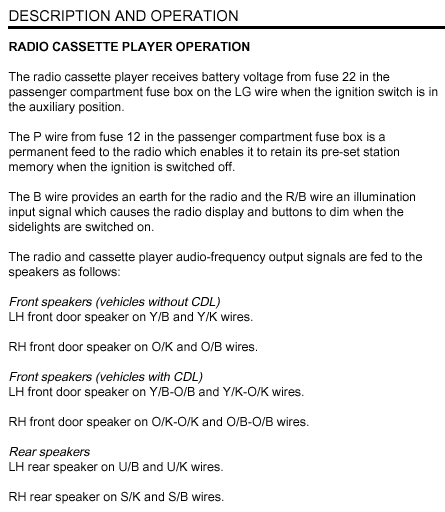 DESCRIPTION AND OPERATION

RADIO CASSETTE PLAYER OPERATION

The radio cassette player receives battery voltage from fuse 22 in the passenger compartment fuse box on the LG wire when the ignition switch is in the auxiliary position.

The P wire from fuse 12 in the passenger compartment fuse box is a permanent feed to the radio which enables it to retain its pre-set station memory when the ignition is switched off.

The B wire provides an earth for the radio and the R/B wire an illumination input signal which causes the radio display and buttons to dim when the sidelights are switched on.

The radio and cassette player audio-frequency output signals are fed to the speakers as follows:

Front speakers (vehicles without CDL)
LH front door speaker on Y/B and Y/K wires.

RH front door speaker on O/K and O/B wires.

Front speakers (vehicles with CDL)
LH front door speaker on Y/B-O/B and Y/K-O/K wires.

RH front door speaker on O/K-O/K and O/B-O/B wires.

Rear speakers
LH rear speaker on U/B and U/K wires.

RH rear speaker on S/K and S/B wires.